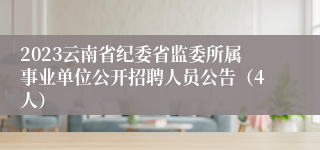 2023云南省纪委省监委所属事业单位公开招聘人员公告（4人）